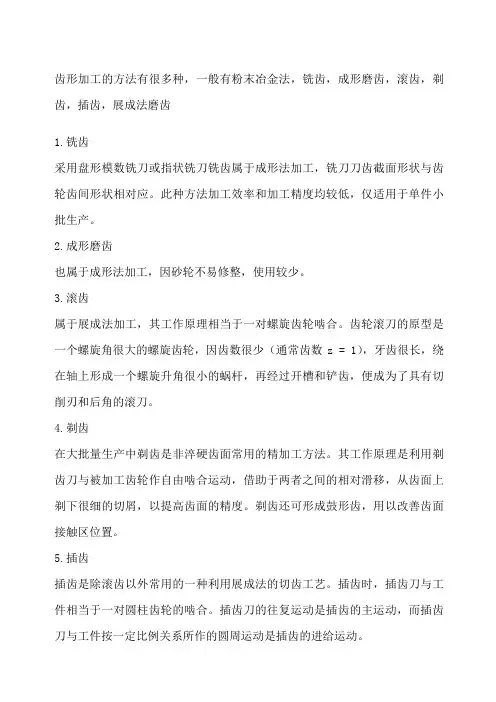 齿形加工的方法有很多种，一般有粉末冶金法，铣齿，成形磨齿，滚齿，剃齿，插齿，展成法磨齿

1.铣齿

采用盘形模数铣刀或指状铣刀铣齿属于成形法加工，铣刀刀齿截面形状与齿轮齿间形状相对应。此种方法加工效率和加工精度均较低，仅适用于单件小批生产。

2.成形磨齿

也属于成形法加工，因砂轮不易修整，使用较少。

3.滚齿

属于展成法加工，其工作原理相当于一对螺旋齿轮啮合。齿轮滚刀的原型是一个螺旋角很大的螺旋齿轮，因齿数很少（通常齿数 $z = 1$），牙齿很长，绕在轴上形成一个螺旋升角很小的蜗杆，再经过开槽和铲齿，便成为了具有切削刃和后角的滚刀。

4.剃齿

在大批量生产中剃齿是非淬硬齿面常用的精加工方法。其工作原理是利用剃齿刀与被加工齿轮作自由啮合运动，借助于两者之间的相对滑移，从齿面上剃下很细的切屑，以提高齿面的精度。剃齿还可形成鼓形齿，用以改善齿面接触区位置。

5.插齿

插齿是除滚齿以外常用的一种利用展成法的切齿工艺。插齿时，插齿刀与工件相当于一对圆柱齿轮的啮合。插齿刀的往复运动是插齿的主运动，而插齿刀与工件按一定比例关系所作的圆周运动是插齿的进给运动。